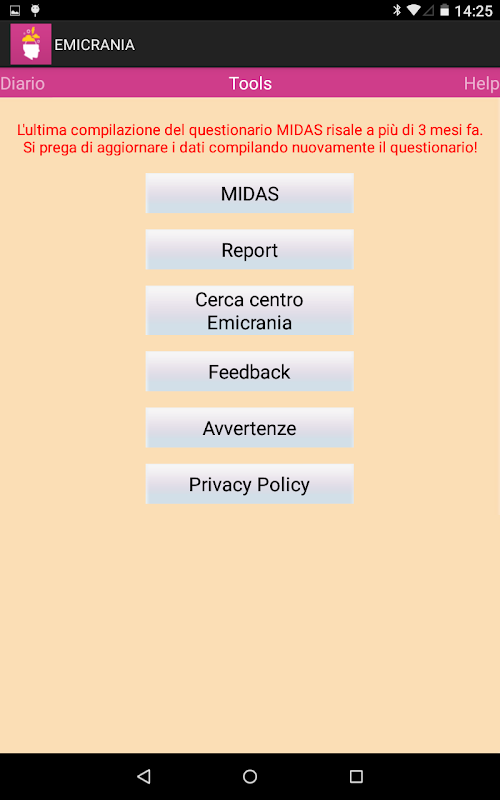 14:25

EMICRANIA

Diario Tools Help

L'ultima compilazione del questionario MIDAS risale a più di 3 mesi fa. Si prega di aggiornare i dati compilando nuovamente il questionario!

MIDAS

Report

Cerca centro Emicrania

Feedback

Avvertenze

Privacy Policy